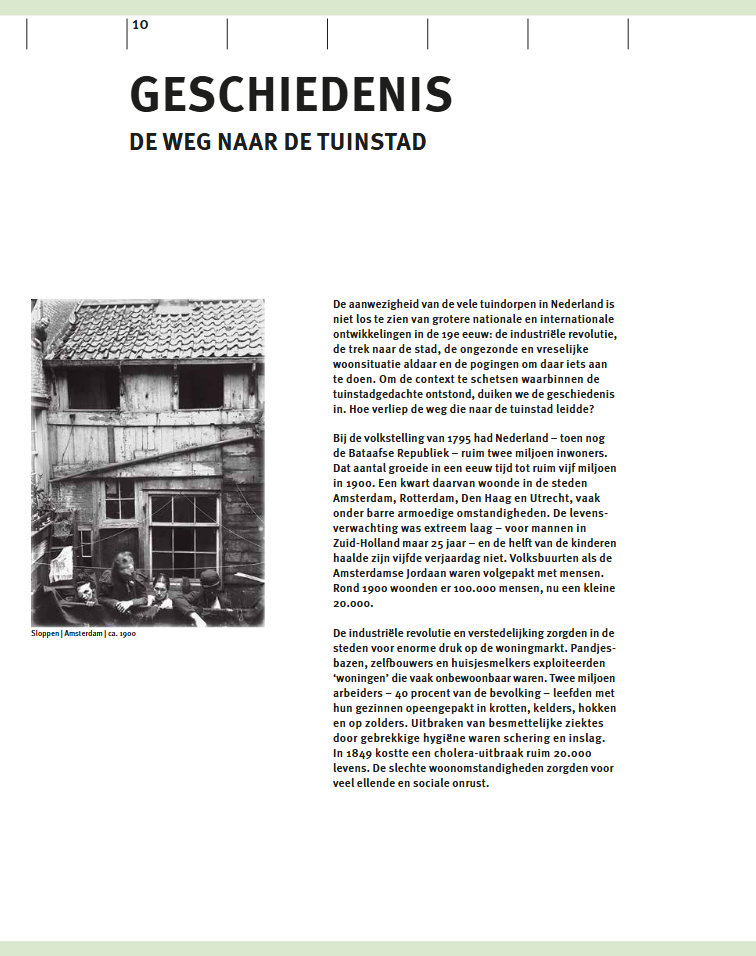 10

GESCHIEDENIS

DE WEG NAAR DE TUINSTAD

Sloppen | Amsterdam | ca. 1900

De aanwezigheid van de vele tuindorpen in Nederland is niet los te zien van grotere nationale en internationale ontwikkelingen in de 19e eeuw: de industriële revolutie, de trek naar de stad, de ongezonde en vreselijke woonsituatie aldaar en de pogingen om daar iets aan te doen. Om de context te schetsen waarbinnen de tuinstadgedachte ontstond, duiken we de geschiedenis in. Hoe verliep de weg die naar de tuinstad leidde?

Bij de volkstelling van 1795 had Nederland – toen nog de Bataafse Republiek – ruim twee miljoen inwoners. Dat aantal groeide in een eeuw tijd tot ruim vijf miljoen in 1900. Een kwart daarvan woonde in de steden Amsterdam, Rotterdam, Den Haag en Utrecht, vaak onder barre armoedige omstandigheden. De levensverwachting was extreem laag – voor mannen in Zuid-Holland maar 25 jaar – en de helft van de kinderen haalde zijn vijfde verjaardag niet. Volksbuurten als de Amsterdamse Jordaan waren volgepakt met mensen. Rond 1900 woonden er 100.000 mensen, nu een kleine 20.000.

De industriële revolutie en verstedelijking zorgden in de steden voor enorme druk op de woningmarkt. Pandjesbazen, zelfbouwers en huisjesmelkers exploiteerden 'woningen' die vaak onbewoonbaar waren. Twee miljoen arbeiders – 40 procent van de bevolking – leefden met hun gezinnen opeengepakt in krotten, kelders, hokken en op zolders. Uitbraken van besmettelijke ziektes door gebrekkige hygiëne waren schering en inslag. In 1849 kostte een cholera-uitbraak ruim 20.000 levens. De slechte woonomstandigheden zorgden voor veel ellende en sociale onrust.